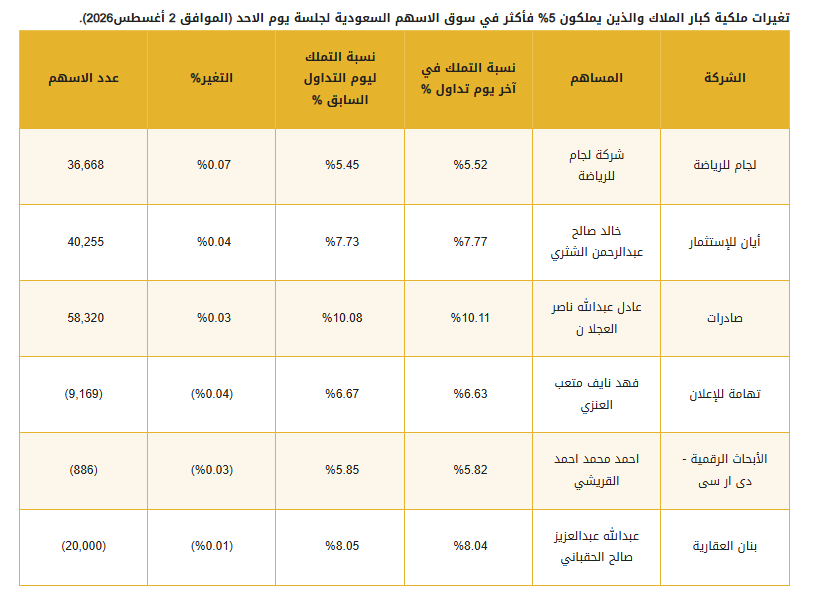 تغيرات ملكية كبار الملاك والذين يملكون 5% فأكثر في سوق الاسهم السعودية لجلسة يوم الاحد (الموافق 2 أغسطس2026).

| الشركة | المساهم | نسبة التملك في آخر يوم تداول % | نسبة التملك ليوم التداول السابق % | التغير% | عدد الاسهم |
|---|---|---|---|---|---|
| لجام للرياضة | شركة لجام للرياضة | %5.52 | %5.45 | %0.07 | 36,668 |
| أيان للإستثمار | خالد صالح عبدالرحمن الشثري | %7.77 | %7.73 | %0.04 | 40,255 |
| صادرات | عادل عبدالله ناصر العجلا ن | %10.11 | %10.08 | %0.03 | 58,320 |
| تهامة للإعلان | فهد نايف متعب العنزي | %6.63 | %6.67 | (%0.04) | (9,169) |
| الأبحاث الرقمية - دى ار سى | احمد محمد احمد القريشي | %5.82 | %5.85 | (%0.03) | (886) |
| بنان العقارية | عبدالله عبدالعزيز صالح الحقباني | %8.04 | %8.05 | (%0.01) | (20,000) |